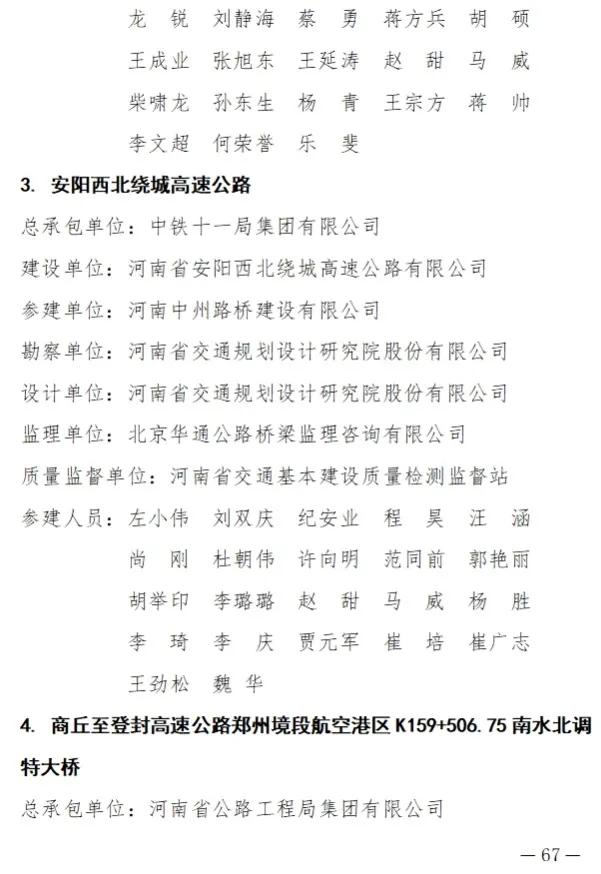 龙　锐　刘静海　蔡　勇　蒋方兵　胡　硕

王成业　张旭东　王延涛　赵　甜　马　威

柴啸龙　孙东生　杨　青　王宗方　蒋　帅

李文超　何荣誉　乐　斐

3. 安阳西北绕城高速公路

总承包单位：中铁十一局集团有限公司

建设单位：河南省安阳西北绕城高速公路有限公司

参建单位：河南中州路桥建设有限公司

勘察单位：河南省交通规划设计研究院股份有限公司

设计单位：河南省交通规划设计研究院股份有限公司

监理单位：北京华通公路桥梁监理咨询有限公司

质量监督单位：河南省交通基本建设质量检测监督站

参建人员：左小伟　刘双庆　纪安业　程　昊　汪　涵

尚　刚　杜朝伟　许向明　范同前　郭艳丽

胡举印　李璐璐　赵　甜　马　威　杨　胜

李　琦　李　庆　贾元军　崔　培　崔广志

王劲松　魏　华

4. 商丘至登封高速公路郑州境段航空港区 K159+506.75 南水北调特大桥

总承包单位：河南省公路工程局集团有限公司

— 67 —